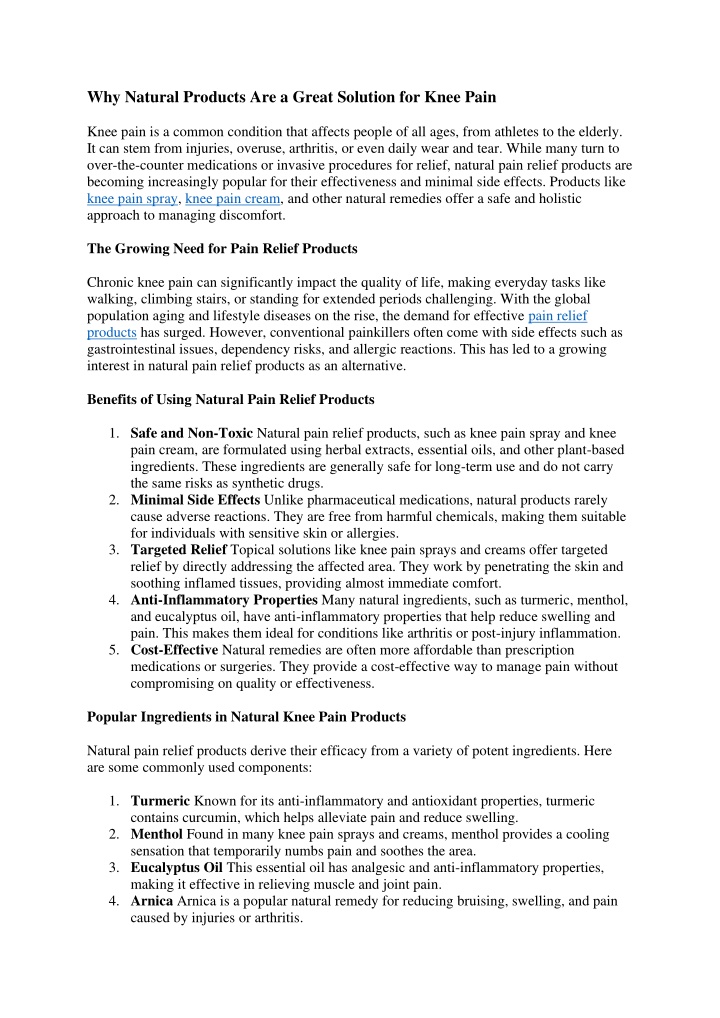 Why Natural Products Are a Great Solution for Knee Pain

Knee pain is a common condition that affects people of all ages, from athletes to the elderly. It can stem from injuries, overuse, arthritis, or even daily wear and tear. While many turn to over-the-counter medications or invasive procedures for relief, natural pain relief products are becoming increasingly popular for their effectiveness and minimal side effects. Products like knee pain spray, knee pain cream, and other natural remedies offer a safe and holistic approach to managing discomfort.

The Growing Need for Pain Relief Products

Chronic knee pain can significantly impact the quality of life, making everyday tasks like walking, climbing stairs, or standing for extended periods challenging. With the global population aging and lifestyle diseases on the rise, the demand for effective pain relief products has surged. However, conventional painkillers often come with side effects such as gastrointestinal issues, dependency risks, and allergic reactions. This has led to a growing interest in natural pain relief products as an alternative.

Benefits of Using Natural Pain Relief Products

1. Safe and Non-Toxic Natural pain relief products, such as knee pain spray and knee pain cream, are formulated using herbal extracts, essential oils, and other plant-based ingredients. These ingredients are generally safe for long-term use and do not carry the same risks as synthetic drugs.
2. Minimal Side Effects Unlike pharmaceutical medications, natural products rarely cause adverse reactions. They are free from harmful chemicals, making them suitable for individuals with sensitive skin or allergies.
3. Targeted Relief Topical solutions like knee pain sprays and creams offer targeted relief by directly addressing the affected area. They work by penetrating the skin and soothing inflamed tissues, providing almost immediate comfort.
4. Anti-Inflammatory Properties Many natural ingredients, such as turmeric, menthol, and eucalyptus oil, have anti-inflammatory properties that help reduce swelling and pain. This makes them ideal for conditions like arthritis or post-injury inflammation.
5. Cost-Effective Natural remedies are often more affordable than prescription medications or surgeries. They provide a cost-effective way to manage pain without compromising on quality or effectiveness.

Popular Ingredients in Natural Knee Pain Products

Natural pain relief products derive their efficacy from a variety of potent ingredients. Here are some commonly used components:

1. Turmeric Known for its anti-inflammatory and antioxidant properties, turmeric contains curcumin, which helps alleviate pain and reduce swelling.
2. Menthol Found in many knee pain sprays and creams, menthol provides a cooling sensation that temporarily numbs pain and soothes the area.
3. Eucalyptus Oil This essential oil has analgesic and anti-inflammatory properties, making it effective in relieving muscle and joint pain.
4. Arnica Arnica is a popular natural remedy for reducing bruising, swelling, and pain caused by injuries or arthritis.